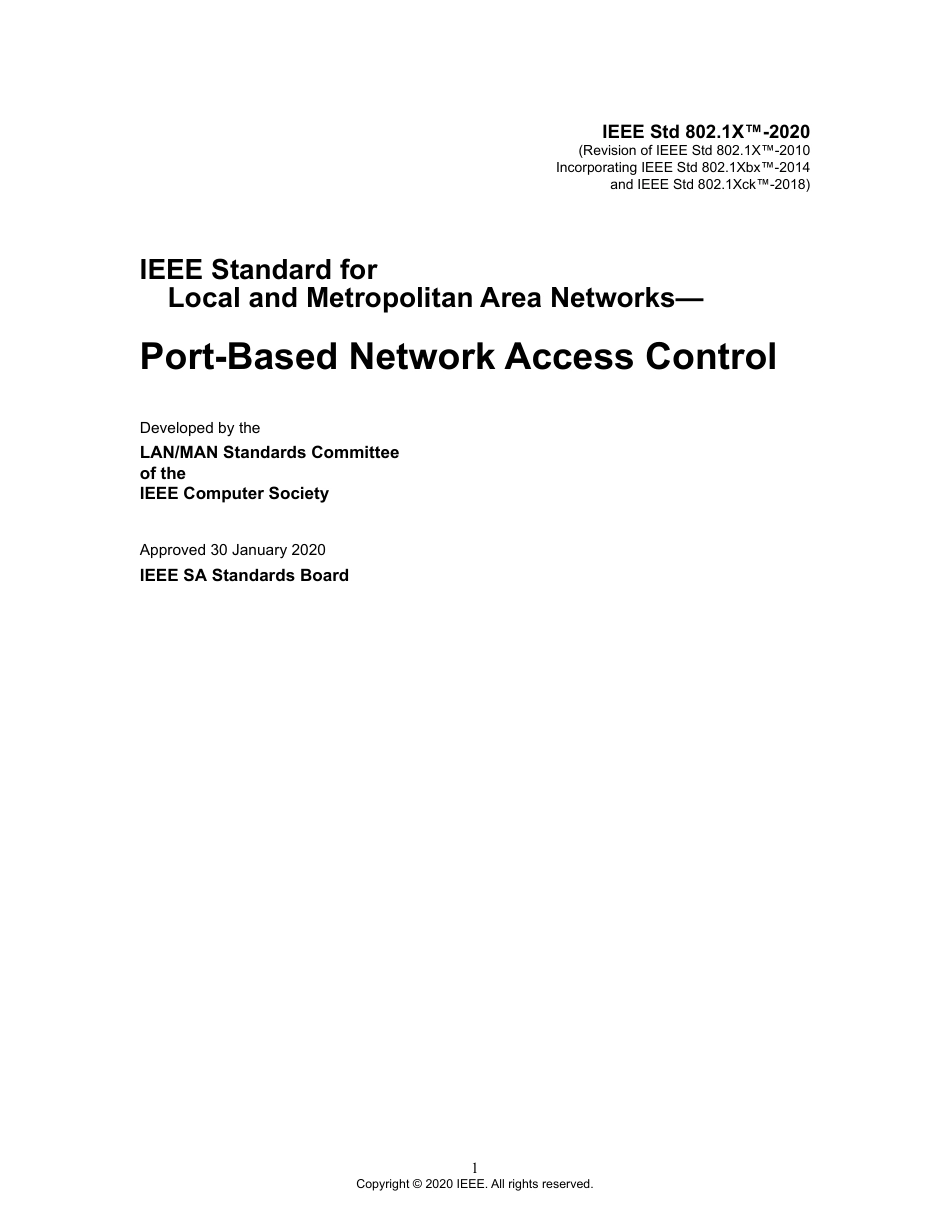 IEEE Std 802.1X™-2020
(Revision of IEEE Std 802.1X™-2010
Incorporating IEEE Std 802.1Xbx™-2014
and IEEE Std 802.1Xck™-2018)

IEEE Standard for
Local and Metropolitan Area Networks—

Port-Based Network Access Control

Developed by the

LAN/MAN Standards Committee
of the
IEEE Computer Society

Approved 30 January 2020

IEEE SA Standards Board

1
Copyright © 2020 IEEE. All rights reserved.